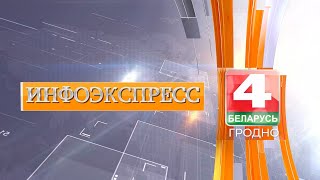 ИНФОЭКСПРЕСС

4
БЕЛАРУСЬ
ГРОДНО